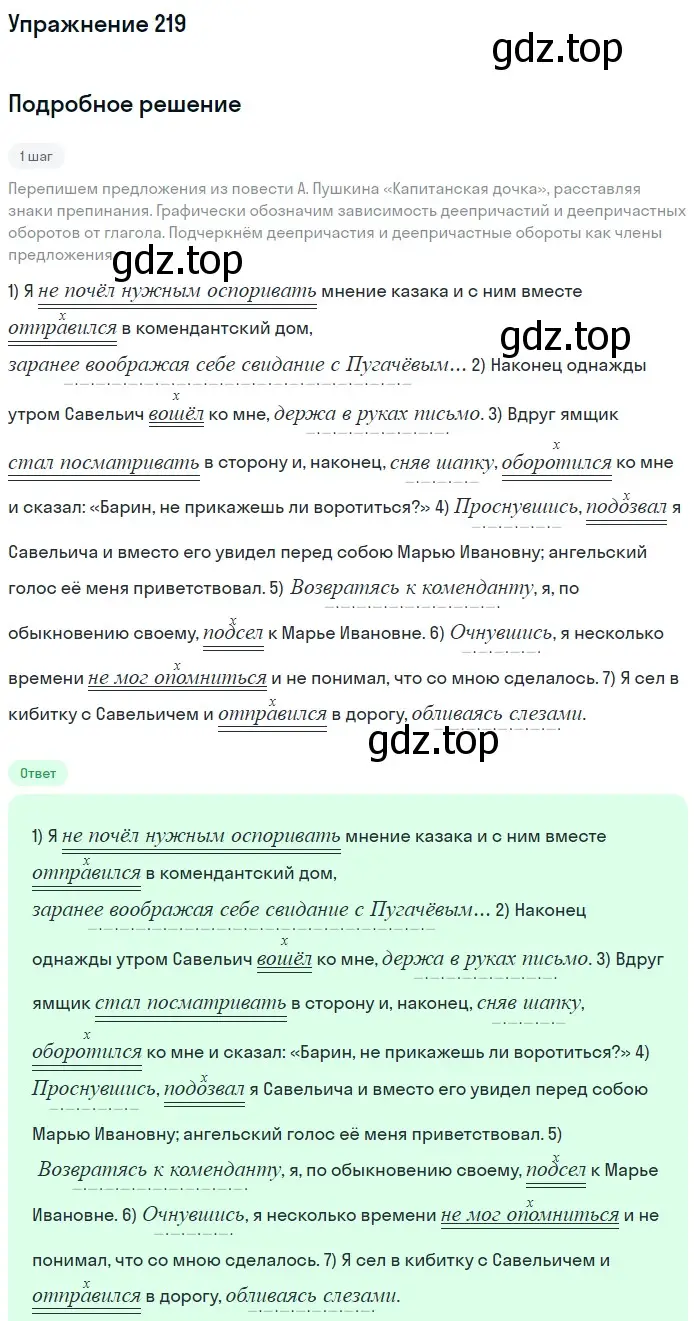 Упражнение 219

gdz.top

Подробное решение

1 шаг

Перепишем предложения из повести А. Пушкина «Капитанская дочка», расставляя знаки препинания. Графически обозначим зависимость деепричастий и деепричастных оборотов от глагола. Подчеркнём деепричастия и деепричастные обороты как члены предложения.

gdz.top

1) Я не почёл нужным оспоривать мнение казака и с ним вместе отправился в комендантский дом, заранее воображая себе свидание с Пугачёвым… 2) Наконец однажды утром Савельич вошёл ко мне, держа в руках письмо. 3) Вдруг ямщик стал посматривать в сторону и, наконец, сняв шапку, оборотился ко мне и сказал: «Барин, не прикажешь ли воротиться?» 4) Проснувшись, подозвал я Савельича и вместо его увидел перед собою Марью Ивановну; ангельский голос её меня приветствовал. 5) Возвратясь к коменданту, я, по обыкновению своему, подсел к Марье Ивановне. 6) Очнувшись, я несколько времени не мог опомниться и не понимал, что со мною сделалось. 7) Я сел в кибитку с Савельичем и отправился в дорогу, обливаясь слезами.

gdz.top

gdz.top

Ответ

1) Я не почёл нужным оспоривать мнение казака и с ним вместе отправился в комендантский дом, заранее воображая себе свидание с Пугачёвым… 2) Наконец однажды утром Савельич вошёл ко мне, держа в руках письмо. 3) Вдруг ямщик стал посматривать в сторону и, наконец, сняв шапку, оборотился ко мне и сказал: «Барин, не прикажешь ли воротиться?» 4) Проснувшись, подозвал я Савельича и вместо его увидел перед собою Марью Ивановну; ангельский голос её меня приветствовал. 5) Возвратясь к коменданту, я, по обыкновению своему, подсел к Марье Ивановне. 6) Очнувшись, я несколько времени не мог опомниться и не понимал, что со мною сделалось. 7) Я сел в кибитку с Савельичем и отправился в дорогу, обливаясь слезами.